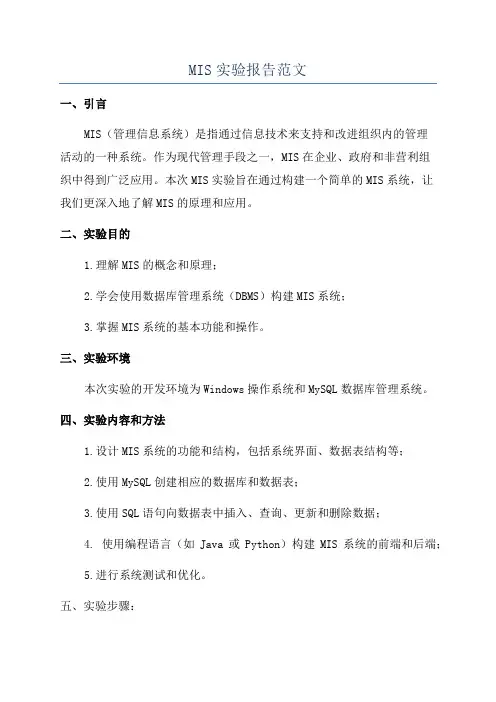 MIS 实验报告范文

一、引言

MIS（管理信息系统）是指通过信息技术来支持和改进组织内的管理活动的一种系统。作为现代管理手段之一，MIS 在企业、政府和非营利组织中得到广泛应用。本次 MIS 实验旨在通过构建一个简单的 MIS 系统，让我们更深入地了解 MIS 的原理和应用。

二、实验目的

1.理解 MIS 的概念和原理；

2.学会使用数据库管理系统（DBMS）构建 MIS 系统；

3.掌握 MIS 系统的基本功能和操作。

三、实验环境

本次实验的开发环境为 Windows 操作系统和 MySQL 数据库管理系统。

四、实验内容和方法

1.设计 MIS 系统的功能和结构，包括系统界面、数据表结构等；

2.使用 MySQL 创建相应的数据库和数据表；

3.使用 SQL 语句向数据表中插入、查询、更新和删除数据；

4. 使用编程语言（如 Java 或 Python）构建 MIS 系统的前端和后端；

5.进行系统测试和优化。

五、实验步骤：